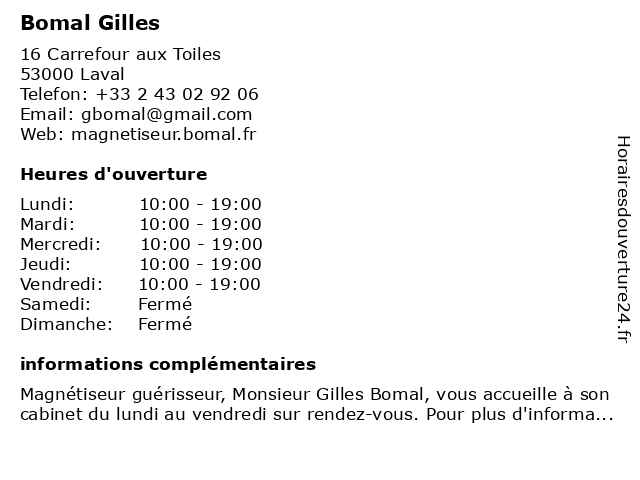 Bomal Gilles

16 Carrefour aux Toiles
53000 Laval
Telefon: +33 2 43 02 92 06
Email: gbomal@gmail.com
Web: magnetiseur.bomal.fr

Heures d'ouverture

Lundi: 10:00 - 19:00
Mardi: 10:00 - 19:00
Mercredi: 10:00 - 19:00
Jeudi: 10:00 - 19:00
Vendredi: 10:00 - 19:00
Samedi: Fermé
Dimanche: Fermé

informations complémentaires

Magnétiseur guérisseur, Monsieur Gilles Bomal, vous accueille à son cabinet du lundi au vendredi sur rendez-vous. Pour plus d'informa...

Horairesdouverture24.fr